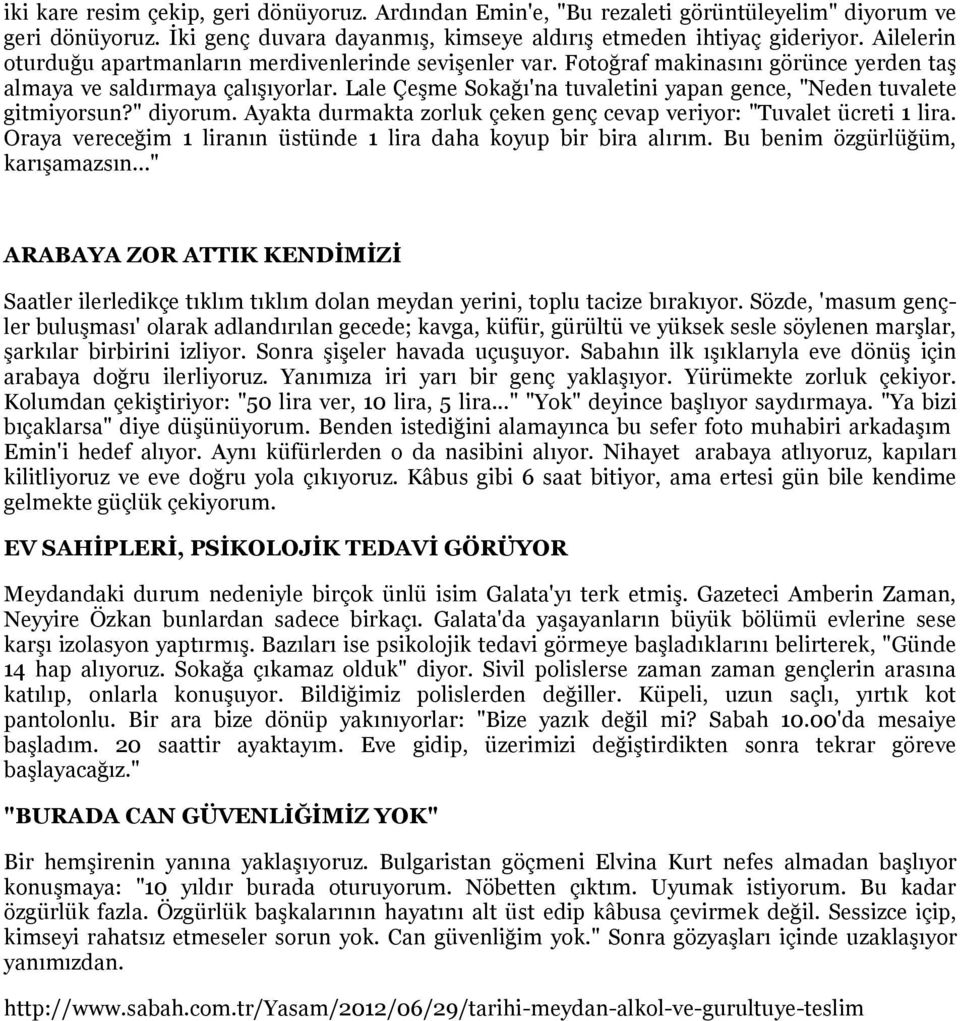 iki kare resim çekip, geri dönüyoruz. Ardından Emin'e, "Bu rezaleti görüntüleyelim" diyorum ve geri dönüyoruz. İki genç duvara dayanmış, kimseye aldırış etmeden ihtiyaç gideriyor. Ailelerin oturduğu apartmanların merdivenlerinde sevişenler var. Fotoğraf makinasını görünce yerden taş almaya ve saldırmaya çalışıyorlar. Lale Çeşme Sokağı'na tuvaletini yapan gence, "Neden tuvalete gitmiyorsun?" diyorum. Ayakta durmakta zorluk çeken genç cevap veriyor: "Tuvalet ücreti 1 lira. Oraya vereceğim 1 liranın üstünde 1 lira daha koyup bir bira alırım. Bu benim özgürlüğüm, karışamazsın..."

ARABAYA ZOR ATTIK KENDİMİZİ

Saatler ilerledikçe tıklım tıklım dolan meydan yerini, toplu tacize bırakıyor. Sözde, 'masum gençler buluşması' olarak adlandırılan gecede; kavga, küfür, gürültü ve yüksek sesle söylenen marşlar, şarkılar birbirini izliyor. Sonra şişeler havada uçuşuyor. Sabahın ilk ışıklarıyla eve dönüş için arabaya doğru ilerliyoruz. Yanımıza iri yarı bir genç yaklaşıyor. Yürümekte zorluk çekiyor. Kolumdan çekiştiriyor: "50 lira ver, 10 lira, 5 lira..." "Yok" deyince başlıyor saydırmaya. "Ya bizi bıçaklarsa" diye düşünüyorum. Benden istediğini alamayınca bu sefer foto muhabiri arkadaşım Emin'i hedef alıyor. Aynı küfürlerden o da nasibini alıyor. Nihayet arabaya atlıyoruz, kapıları kilitliyoruz ve eve doğru yola çıkıyoruz. Kâbus gibi 6 saat bitiyor, ama ertesi gün bile kendime gelmekte güçlük çekiyorum.

EV SAHİPLERİ, PSİKOLOJİK TEDAVİ GÖRÜYOR

Meydandaki durum nedeniyle birçok ünlü isim Galata'yı terk etmiş. Gazeteci Amberin Zaman, Neyyire Özkan bunlardan sadece birkaçı. Galata'da yaşayanların büyük bölümü evlerine sese karşı izolasyon yaptırmış. Bazıları ise psikolojik tedavi görmeye başladıklarını belirterek, "Günde 14 hap alıyoruz. Sokağa çıkamaz olduk" diyor. Sivil polislerse zaman zaman gençlerin arasına katılıp, onlarla konuşuyor. Bildiğimiz polislerden değiller. Küpeli, uzun saçlı, yırtık kot pantolonlu. Bir ara bize dönüp yakınıyorlar: "Bize yazık değil mi? Sabah 10.00'da mesaiye başladım. 20 saattir ayaktayım. Eve gidip, üzerimizi değiştirdikten sonra tekrar göreve başlayacağız."

"BURADA CAN GÜVENLİĞİMİZ YOK"

Bir hemşirenin yanına yaklaşıyoruz. Bulgaristan göçmeni Elvina Kurt nefes almadan başlıyor konuşmaya: "10 yıldır burada oturuyorum. Nöbetten çıktım. Uyumak istiyorum. Bu kadar özgürlük fazla. Özgürlük başkalarının hayatını alt üst edip kâbusa çevirmek değil. Sessizce içip, kimseyi rahatsız etmeseler sorun yok. Can güvenliğim yok." Sonra gözyaşları içinde uzaklaşıyor yanımızdan.

http://www.sabah.com.tr/Yasam/2012/06/29/tarihi-meydan-alkol-ve-gurultuye-teslim